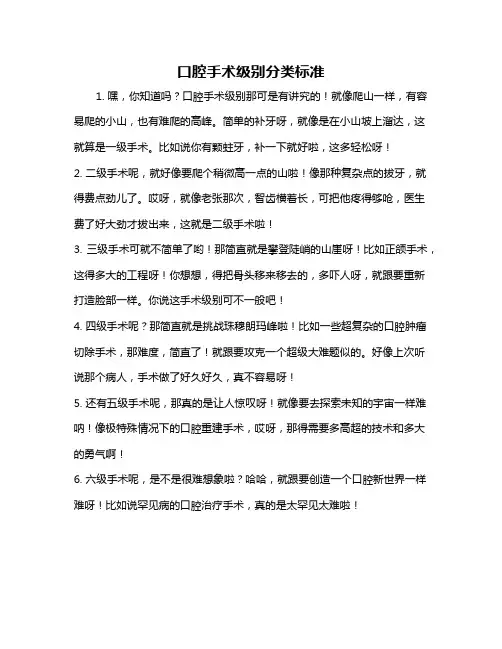 口腔手术级别分类标准

1. 嘿，你知道吗？口腔手术级别那可是有讲究的！就像爬山一样，有容易爬的小山，也有难爬的高峰。简单的补牙呀，就像是在小山坡上溜达，这就算是一级手术。比如说你有颗蛀牙，补一下就好啦，这多轻松呀！

2. 二级手术呢，就好像要爬个稍微高一点的山啦！像那种复杂点的拔牙，就得费点劲儿了。哎呀，就像老张那次，智齿横着长，可把他疼得够呛，医生费了好大劲才拔出来，这就是二级手术啦！

3. 三级手术可就不简单了哟！那简直就是攀登陡峭的山崖呀！比如正颌手术，这得多大的工程呀！你想想，得把骨头移来移去的，多吓人呀，就跟要重新打造脸部一样。你说这手术级别可不一般吧！

4. 四级手术呢？那简直就是挑战珠穆朗玛峰啦！比如一些超复杂的口腔肿瘤切除手术，那难度，简直了！就跟要攻克一个超级大难题似的。好像上次听说那个病人，手术做了好久好久，真不容易呀！

5. 还有五级手术呢，那真的是让人惊叹呀！就像要去探索未知的宇宙一样难呐！像极特殊情况下的口腔重建手术，哎呀，那得需要多高超的技术和多大的勇气啊！

6. 六级手术呢，是不是很难想象啦？哈哈，就跟要创造一个口腔新世界一样难呀！比如说罕见病的口腔治疗手术，真的是太罕见太难啦！